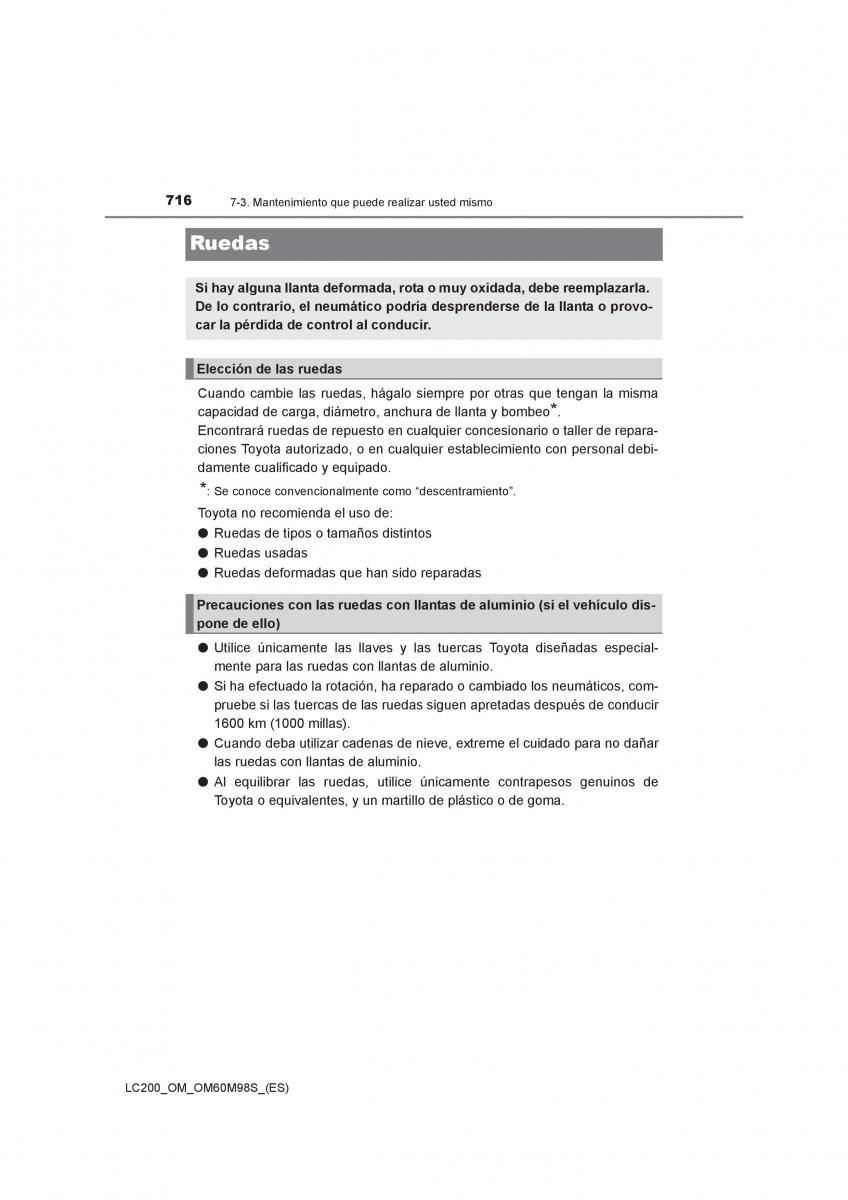 716 7-3. Mantenimiento que puede realizar usted mismo

Ruedas

Si hay alguna llanta deformada, rota o muy oxidada, debe reemplazarla. De lo contrario, el neumático podría desprenderse de la llanta o provocar la pérdida de control al conducir.

Elección de las ruedas

Cuando cambie las ruedas, hágalo siempre por otras que tengan la misma capacidad de carga, diámetro, anchura de llanta y bombeo*.
Encontrará ruedas de repuesto en cualquier concesionario o taller de reparaciones Toyota autorizado, o en cualquier establecimiento con personal debidamente cualificado y equipado.

*: Se conoce convencionalmente como “descentramiento”.

Toyota no recomienda el uso de:
● Ruedas de tipos o tamaños distintos
● Ruedas usadas
● Ruedas deformadas que han sido reparadas

Precauciones con las ruedas con llantas de aluminio (si el vehículo dispone de ello)

● Utilice únicamente las llaves y las tuercas Toyota diseñadas especialmente para las ruedas con llantas de aluminio.
● Si ha efectuado la rotación, ha reparado o cambiado los neumáticos, compruebe si las tuercas de las ruedas siguen apretadas después de conducir 1600 km (1000 millas).
● Cuando deba utilizar cadenas de nieve, extreme el cuidado para no dañar las ruedas con llantas de aluminio.
● Al equilibrar las ruedas, utilice únicamente contrapesos genuinos de Toyota o equivalentes, y un martillo de plástico o de goma.

LC200_OM_OM60M98S_(ES)